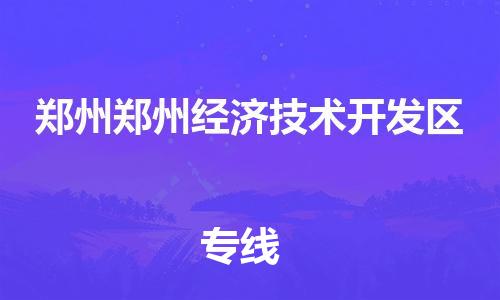 郑州郑州经济技术开发区

专线